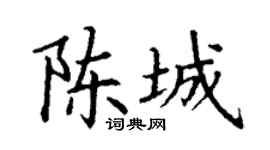 陈城

词典网